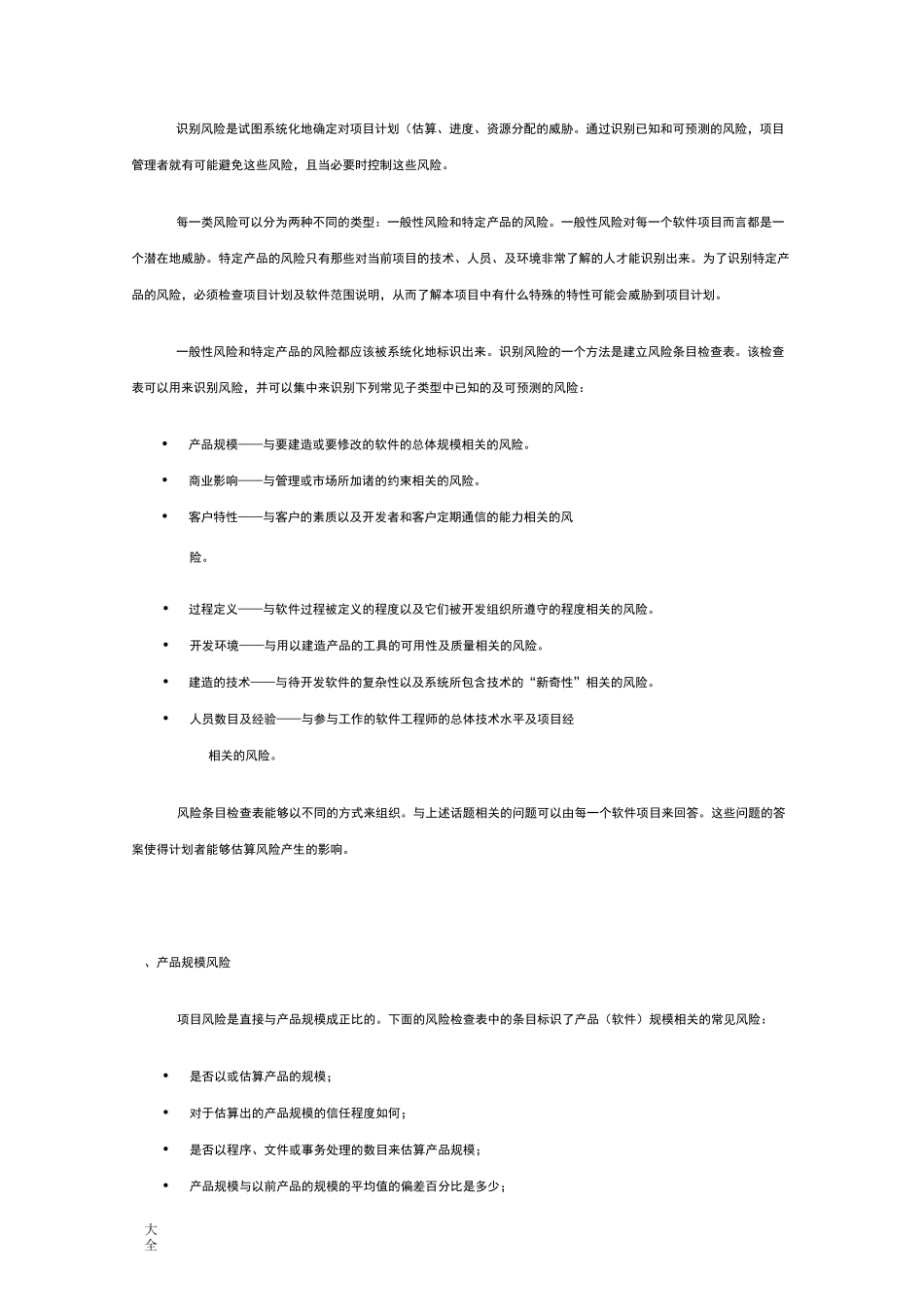 识别风险是试图系统化地确定对项目计划（估算、进度、资源分配的威胁。通过识别已知和可预测的风险，项目管理者就有可能避免这些风险，且当必要时控制这些风险。

每一类风险可以分为两种不同的类型：一般性风险和特定产品的风险。一般性风险对每一个软件项目而言都是一个潜在地威胁。特定产品的风险只有那些对当前项目的技术、人员、及环境非常了解的人才能识别出来。为了识别特定产品的风险，必须检查项目计划及软件范围说明，从而了解本项目中有什么特殊的特性可能会威胁到项目计划。

一般性风险和特定产品的风险都应该被系统化地标识出来。识别风险的一个方法是建立风险条目检查表。该检查表可以用来识别风险，并可以集中来识别下列常见子类型中已知的及可预测的风险：

• 产品规模——与要建造或要修改的软件的总体规模相关的风险。
• 商业影响——与管理或市场所加诸的约束相关的风险。
• 客户特性——与客户的素质以及开发者和客户定期通信的能力相关的风险。
• 过程定义——与软件过程被定义的程度以及它们被开发组织所遵守的程度相关的风险。
• 开发环境——与用以建造产品的工具的可用性及质量相关的风险。
• 建造的技术——与待开发软件的复杂性以及系统所包含技术的“新奇性”相关的风险。
• 人员数目及经验——与参与工作的软件工程师的总体技术水平及项目经相关的风险。

风险条目检查表能够以不同的方式来组织。与上述话题相关的问题可以由每一个软件项目来回答。这些问题的答案使得计划者能够估算风险产生的影响。

、产品规模风险

项目风险是直接与产品规模成正比的。下面的风险检查表中的条目标识了产品（软件）规模相关的常见风险：

• 是否以或估算产品的规模；
• 对于估算出的产品规模的信任程度如何；
• 是否以程序、文件或事务处理的数目来估算产品规模；
• 产品规模与以前产品的规模的平均值的偏差百分比是多少；

大全